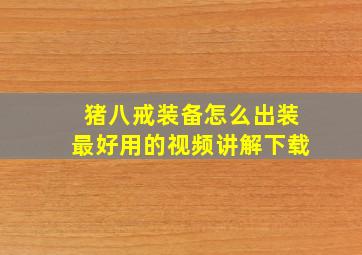 猪八戒装备怎么出装
最好用的视频讲解下载